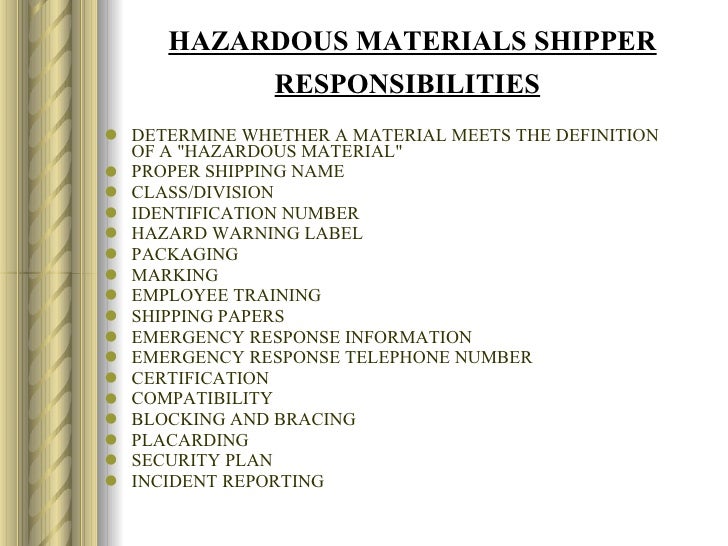 HAZARDOUS MATERIALS SHIPPER RESPONSIBILITIES

- DETERMINE WHETHER A MATERIAL MEETS THE DEFINITION OF A "HAZARDOUS MATERIAL"
- PROPER SHIPPING NAME
- CLASS/DIVISION
- IDENTIFICATION NUMBER
- HAZARD WARNING LABEL
- PACKAGING
- MARKING
- EMPLOYEE TRAINING
- SHIPPING PAPERS
- EMERGENCY RESPONSE INFORMATION
- EMERGENCY RESPONSE TELEPHONE NUMBER
- CERTIFICATION
- COMPATIBILITY
- BLOCKING AND BRACING
- PLACARDING
- SECURITY PLAN
- INCIDENT REPORTING